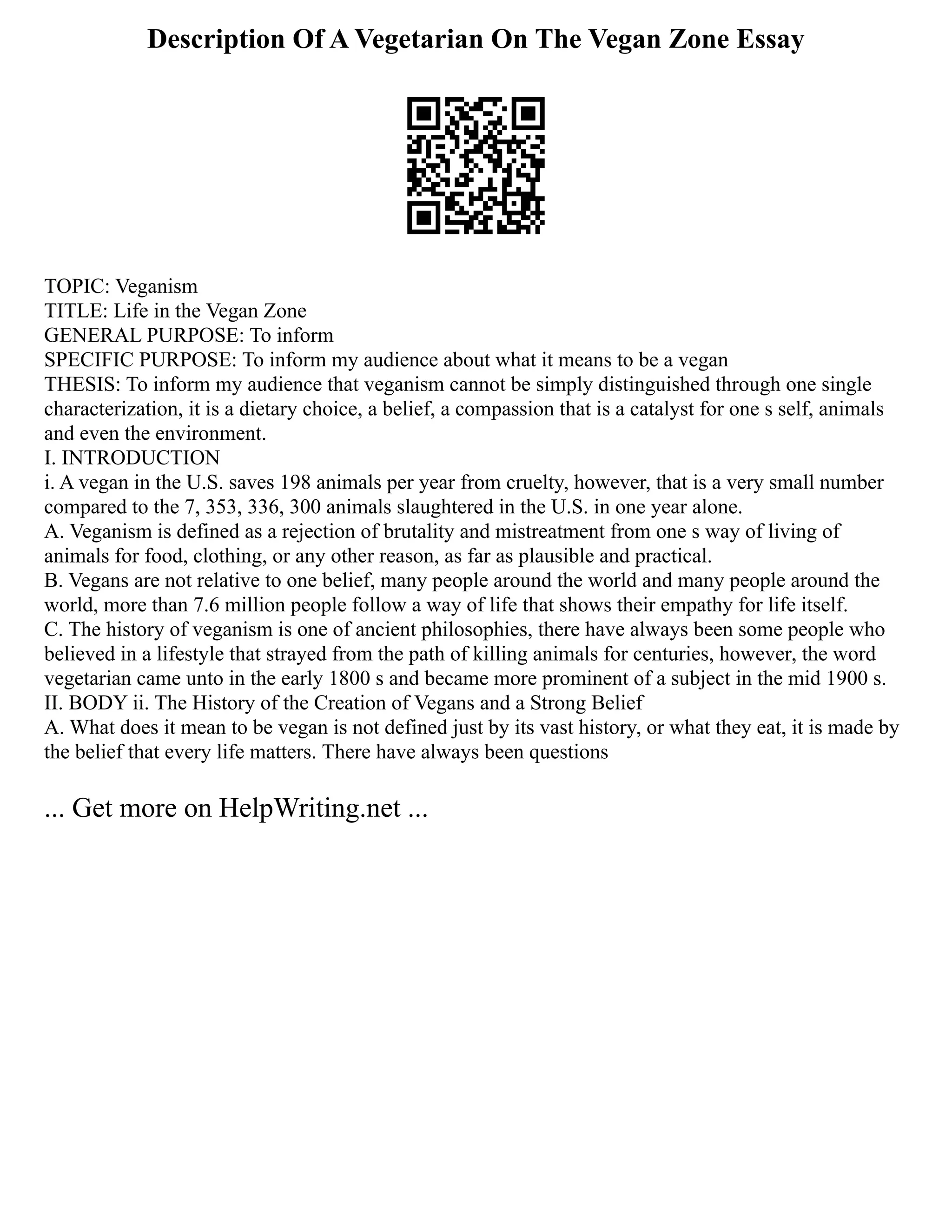 Description Of A Vegetarian On The Vegan Zone Essay

TOPIC: Veganism
TITLE: Life in the Vegan Zone
GENERAL PURPOSE: To inform
SPECIFIC PURPOSE: To inform my audience about what it means to be a vegan
THESIS: To inform my audience that veganism cannot be simply distinguished through one single characterization, it is a dietary choice, a belief, a compassion that is a catalyst for one s self, animals and even the environment.
I. INTRODUCTION
i. A vegan in the U.S. saves 198 animals per year from cruelty, however, that is a very small number compared to the 7, 353, 336, 300 animals slaughtered in the U.S. in one year alone.
A. Veganism is defined as a rejection of brutality and mistreatment from one s way of living of animals for food, clothing, or any other reason, as far as plausible and practical.
B. Vegans are not relative to one belief, many people around the world and many people around the world, more than 7.6 million people follow a way of life that shows their empathy for life itself.
C. The history of veganism is one of ancient philosophies, there have always been some people who believed in a lifestyle that strayed from the path of killing animals for centuries, however, the word vegetarian came unto in the early 1800 s and became more prominent of a subject in the mid 1900 s.
II. BODY ii. The History of the Creation of Vegans and a Strong Belief
A. What does it mean to be vegan is not defined just by its vast history, or what they eat, it is made by the belief that every life matters. There have always been questions

... Get more on HelpWriting.net ...